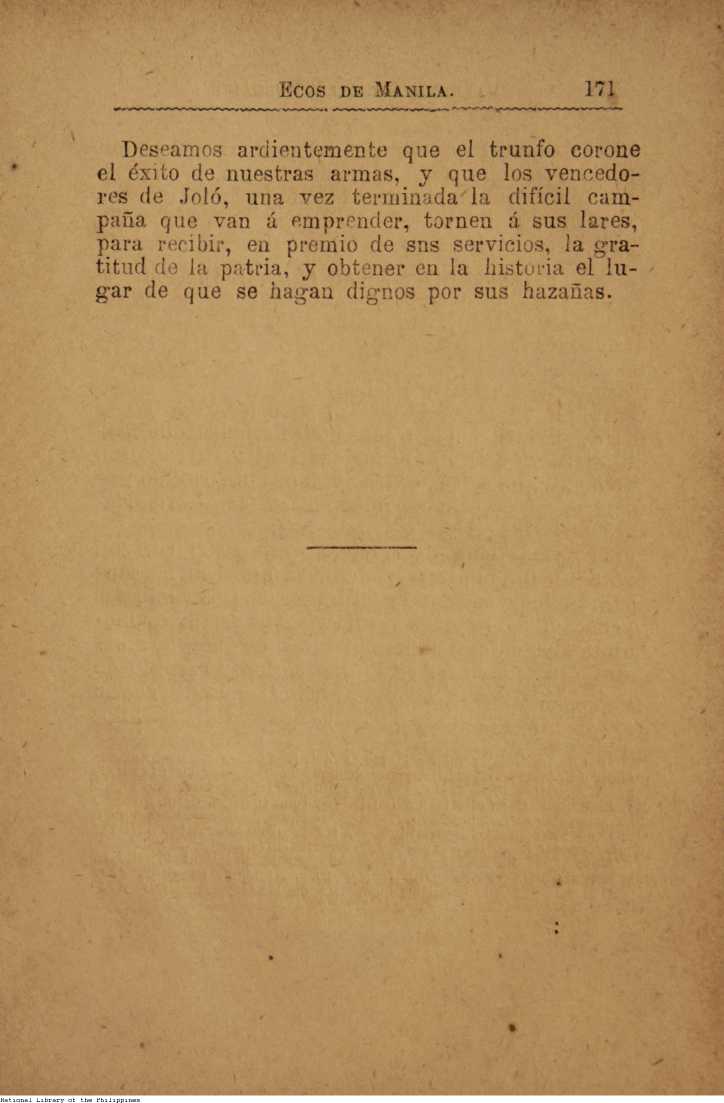 Ecos de Manila. 171

Deseamos ardientemente que el trunfo corone el éxito de nuestras armas, y que los vencedores de Joló, una vez terminada la difícil campaña que van á emprender, tornen á sus lares, para recibir, en premio de sns servicios, la gratitud de la patria, y obtener en la historia el lugar de que se hagan dignos por sus hazañas.

National Library of the Philippines